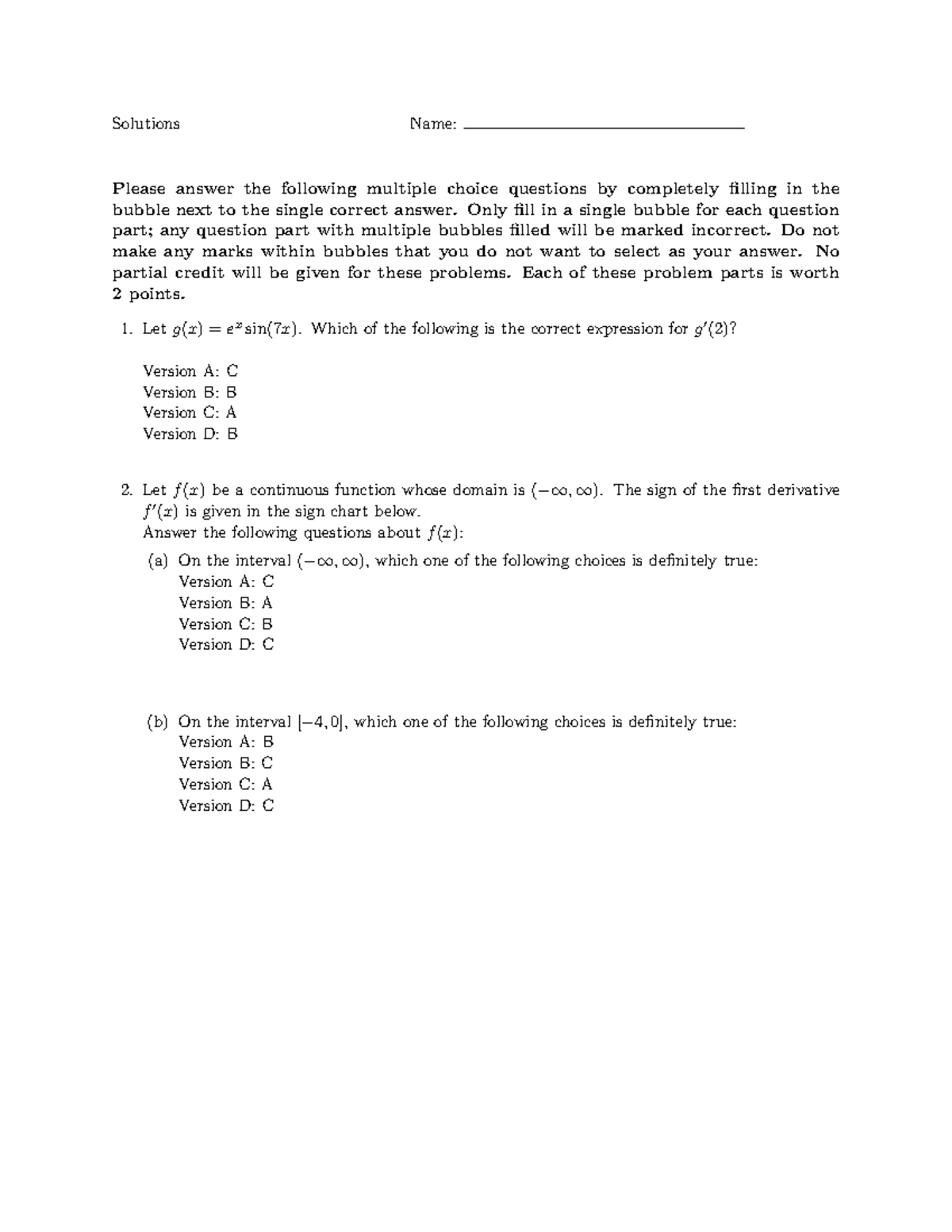 Solutions Name: ____

Please answer the following multiple choice questions by completely filling in the bubble next to the single correct answer. Only fill in a single bubble for each question part; any question part with multiple bubbles filled will be marked incorrect. Do not make any marks within bubbles that you do not want to select as your answer. No partial credit will be given for these problems. Each of these problem parts is worth 2 points.

1. Let $g(x) = e^x \sin(7x)$. Which of the following is the correct expression for $g'(2)$?

Version A: C
Version B: B
Version C: A
Version D: B

2. Let $f(x)$ be a continuous function whose domain is $(-\infty, \infty)$. The sign of the first derivative $f'(x)$ is given in the sign chart below.
Answer the following questions about $f(x)$:

(a) On the interval $(-\infty, \infty)$, which one of the following choices is definitely true:
Version A: C
Version B: A
Version C: B
Version D: C

(b) On the interval $[-4, 0]$, which one of the following choices is definitely true:
Version A: B
Version B: C
Version C: A
Version D: C